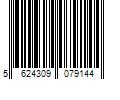 5 624309 079144